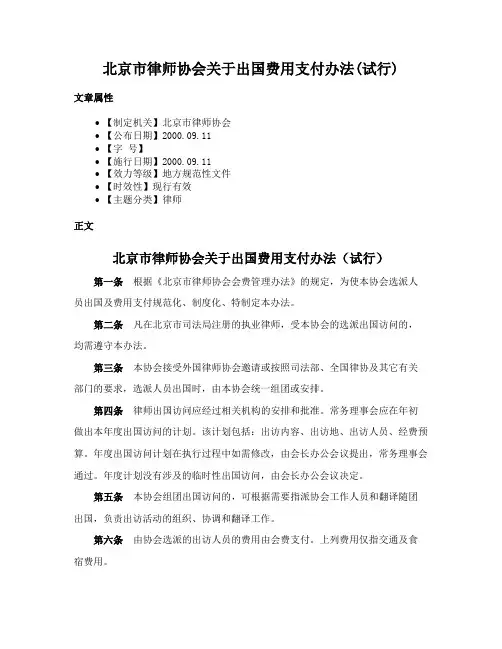 北京市律师协会关于出国费用支付办法(试行)

文章属性

- 【制定机关】北京市律师协会
- 【公布日期】2000.09.11
- 【字 号】
- 【施行日期】2000.09.11
- 【效力等级】地方规范性文件
- 【时效性】现行有效
- 【主题分类】律师

正文

北京市律师协会关于出国费用支付办法（试行）

第一条 根据《北京市律师协会会费管理办法》的规定，为使本协会选派人员出国及费用支付规范化、制度化、特制定本办法。

第二条 凡在北京市司法局注册的执业律师，受本协会的选派出国访问的，均需遵守本办法。

第三条 本协会接受外国律师协会邀请或按照司法部、全国律协及其它有关部门的要求，选派人员出国时，由本协会统一组团或安排。

第四条 律师出国访问应经过相关机构的安排和批准。常务理事会应在年初做出本年度出国访问的计划。该计划包括：出访内容、出访地、出访人员、经费预算。年度出国访问计划在执行过程中如需修改，由会长办公会议提出，常务理事会通过。年度计划没有涉及的临时性出国访问，由会长办公会议决定。

第五条 本协会组团出国访问的，可根据需要指派协会工作人员和翻译随团出国，负责出访活动的组织、协调和翻译工作。

第六条 由协会选派的出访人员的费用由会费支付。上列费用仅指交通及食宿费用。